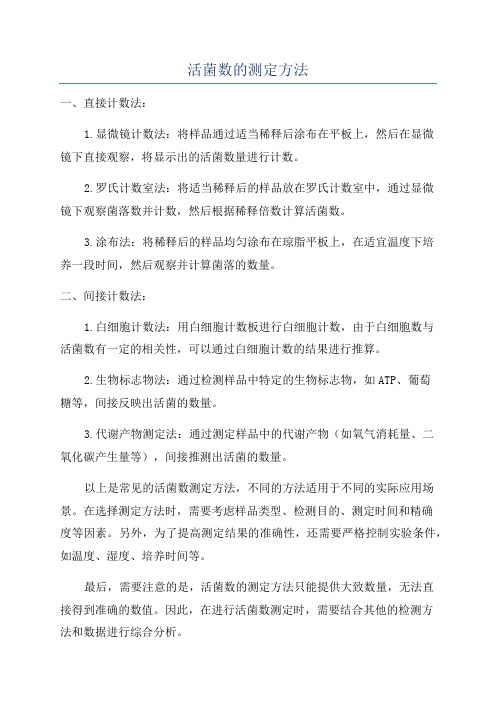 活菌数的测定方法

一、直接计数法：

1.显微镜计数法：将样品通过适当稀释后涂布在平板上，然后在显微镜下直接观察，将显示出的活菌数量进行计数。

2.罗氏计数室法：将适当稀释后的样品放在罗氏计数室中，通过显微镜下观察菌落数并计数，然后根据稀释倍数计算活菌数。

3.涂布法：将稀释后的样品均匀涂布在琼脂平板上，在适宜温度下培养一段时间，然后观察并计算菌落的数量。

二、间接计数法：

1.白细胞计数法：用白细胞计数板进行白细胞计数，由于白细胞数与活菌数有一定的相关性，可以通过白细胞计数的结果进行推算。

2.生物标志物法：通过检测样品中特定的生物标志物，如ATP、葡萄糖等，间接反映出活菌的数量。

3.代谢产物测定法：通过测定样品中的代谢产物（如氧气消耗量、二氧化碳产生量等），间接推测出活菌的数量。

以上是常见的活菌数测定方法，不同的方法适用于不同的实际应用场景。在选择测定方法时，需要考虑样品类型、检测目的、测定时间和精确度等因素。另外，为了提高测定结果的准确性，还需要严格控制实验条件，如温度、湿度、培养时间等。

最后，需要注意的是，活菌数的测定方法只能提供大致数量，无法直接得到准确的数值。因此，在进行活菌数测定时，需要结合其他的检测方法和数据进行综合分析。